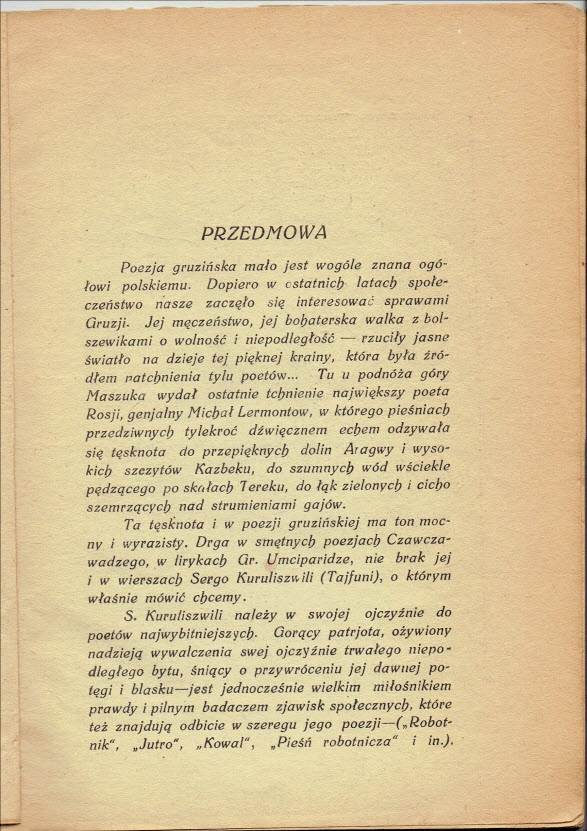 PRZEDMOWA

Poezja gruzińska mało jest wogóle znana ogółowi polskiemu. Dopiero w ostatnich latach społeczeństwo nasze zaczęło się interesować sprawami Gruzji. Jej męczeństwo, jej bohaterska walka z bolszewikami o wolność i niepodległość — rzuciły jasne światło na dzieje tej pięknej krainy, która była źródłem natchnienia tylu poetów... Tu u podnóża góry Maszuka wydał ostatnie tchnienie największy poeta Rosji, genjalny Michał Lermontow, w którego pieśniach przedziwnych tylekroć dźwięcznem echem odzywała się tęsknota do przepięknych dolin Aragwy i wysokich szczytów Kazbeku, do szumnych wód wściekle pędzącego po skałach Tereku, do łąk zielonych i cicho szemrzących nad strumieniami gajów.

Ta tęsknota i w poezji gruzińskiej ma ton mocny i wyrazisty. Drga w smętnych poezjach Czawczawadzego, w lirykach Gr. Umciparidze, nie brak jej i w wierszach Sergo Kuruliszwili (Tajfuni), o którym właśnie mówić chcemy.

S. Kuruliszwili należy w swojej ojczyźnie do poetów najwybitniejszych. Gorący patrjota, ożywiony nadzieją wywalczenia swej ojczyźnie trwałego niepodległego bytu, śniący o przywróceniu jej dawnej potęgi i blasku—jest jednocześnie wielkim miłośnikiem prawdy i pilnym badaczem zjawisk społecznych, które też znajdują odbicie w szeregu jego poezji—(„Robotnik“, „Jutro“, „Kowal“, „Pieśń robotnicza“ i in.).